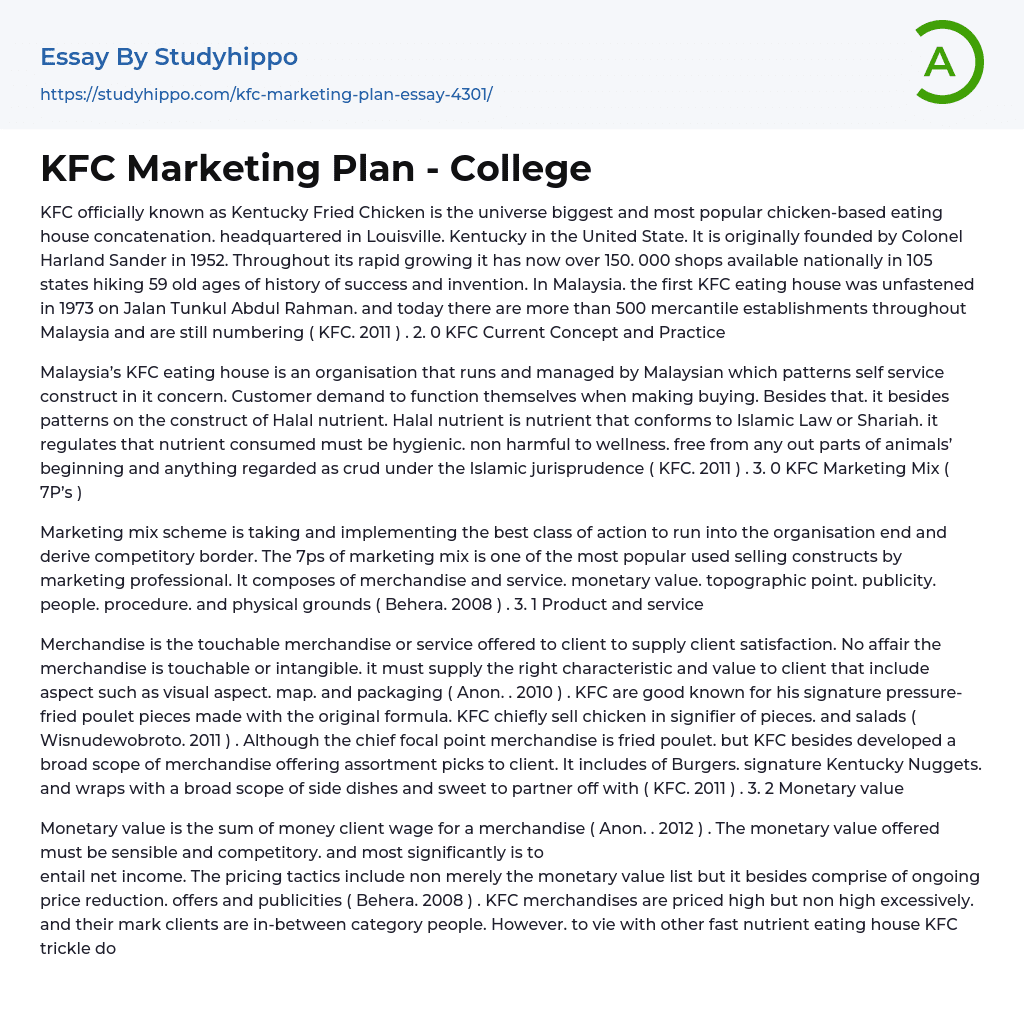 Essay By Studyhippo
https://studyhippo.com/kfc-marketing-plan-essay-4301/

A

KFC Marketing Plan - College

KFC officially known as Kentucky Fried Chicken is the universe biggest and most popular chicken-based eating house concatenation. headquartered in Louisville. Kentucky in the United State. It is originally founded by Colonel Harland Sander in 1952. Throughout its rapid growing it has now over 150. 000 shops available nationally in 105 states hiking 59 old ages of history of success and invention. In Malaysia. the first KFC eating house was unfastened in 1973 on Jalan Tunkul Abdul Rahman. and today there are more than 500 mercantile establishments throughout Malaysia and are still numbering ( KFC. 2011 ) . 2. 0 KFC Current Concept and Practice

Malaysia's KFC eating house is an organisation that runs and managed by Malaysian which patterns self service construct in it concern. Customer demand to function themselves when making buying. Besides that. it besides patterns on the construct of Halal nutrient. Halal nutrient is nutrient that conforms to Islamic Law or Shariah. it regulates that nutrient consumed must be hygienic. non harmful to wellness. free from any out parts of animals' beginning and anything regarded as crud under the Islamic jurisprudence ( KFC. 2011 ) . 3. 0 KFC Marketing Mix ( 7P's )

Marketing mix scheme is taking and implementing the best class of action to run into the organisation end and derive competitory border. The 7ps of marketing mix is one of the most popular used selling constructs by marketing professional. It composes of merchandise and service. monetary value. topographic point. publicity. people. procedure. and physical grounds ( Behera. 2008 ) . 3. 1 Product and service

Merchandise is the touchable merchandise or service offered to client to supply client satisfaction. No affair the merchandise is touchable or intangible. it must supply the right characteristic and value to client that include aspect such as visual aspect. map. and packaging ( Anon. . 2010 ) . KFC are good known for his signature pressure-fried poulet pieces made with the original formula. KFC chiefly sell chicken in signifier of pieces. and salads ( Wisnudewobroto. 2011 ) . Although the chief focal point merchandise is fried poulet. but KFC besides developed a broad scope of merchandise offering assortment picks to client. It includes of Burgers. signature Kentucky Nuggets. and wraps with a broad scope of side dishes and sweet to partner off with ( KFC. 2011 ) . 3. 2 Monetary value

Monetary value is the sum of money client wage for a merchandise ( Anon. . 2012 ) . The monetary value offered must be sensible and competitory. and most significantly is to
entail net income. The pricing tactics include non merely the monetary value list but it besides comprise of ongoing price reduction. offers and publicities ( Behera. 2008 ) . KFC merchandises are priced high but non high excessively. and their mark clients are in-between category people. However. to vie with other fast nutrient eating house KFC trickle do